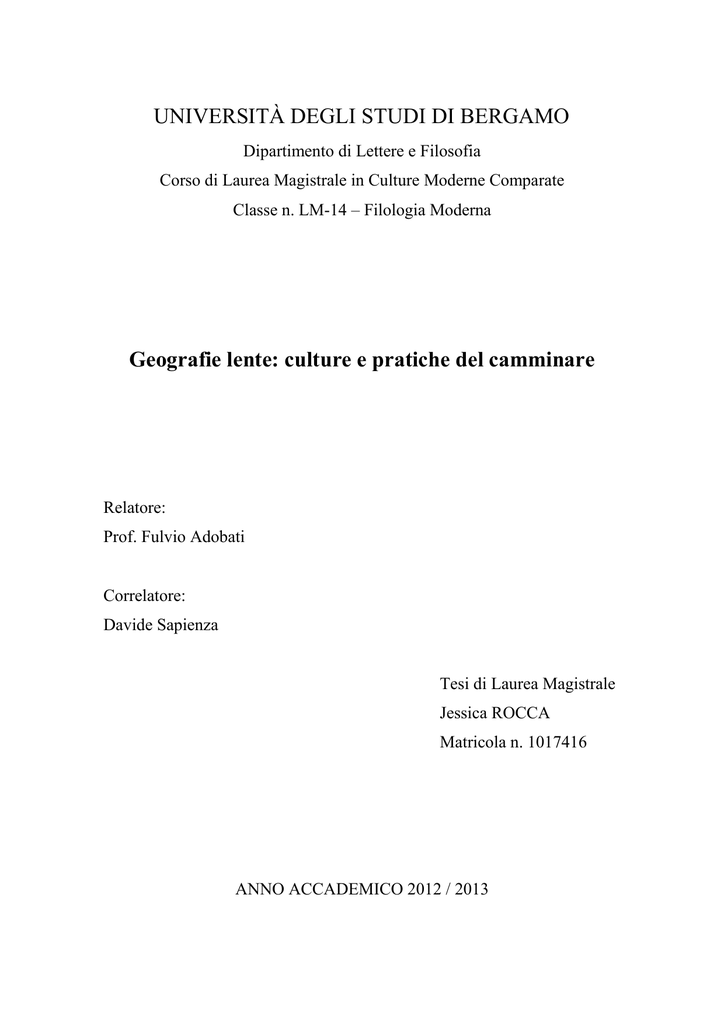 UNIVERSITÀ DEGLI STUDI DI BERGAMO

Dipartimento di Lettere e Filosofia
Corso di Laurea Magistrale in Culture Moderne Comparate
Classe n. LM-14 – Filologia Moderna

Geografie lente: culture e pratiche del camminare

Relatore:
Prof. Fulvio Adobati

Correlatore:
Davide Sapienza

Tesi di Laurea Magistrale
Jessica ROCCA
Matricola n. 1017416

ANNO ACCADEMICO 2012 / 2013